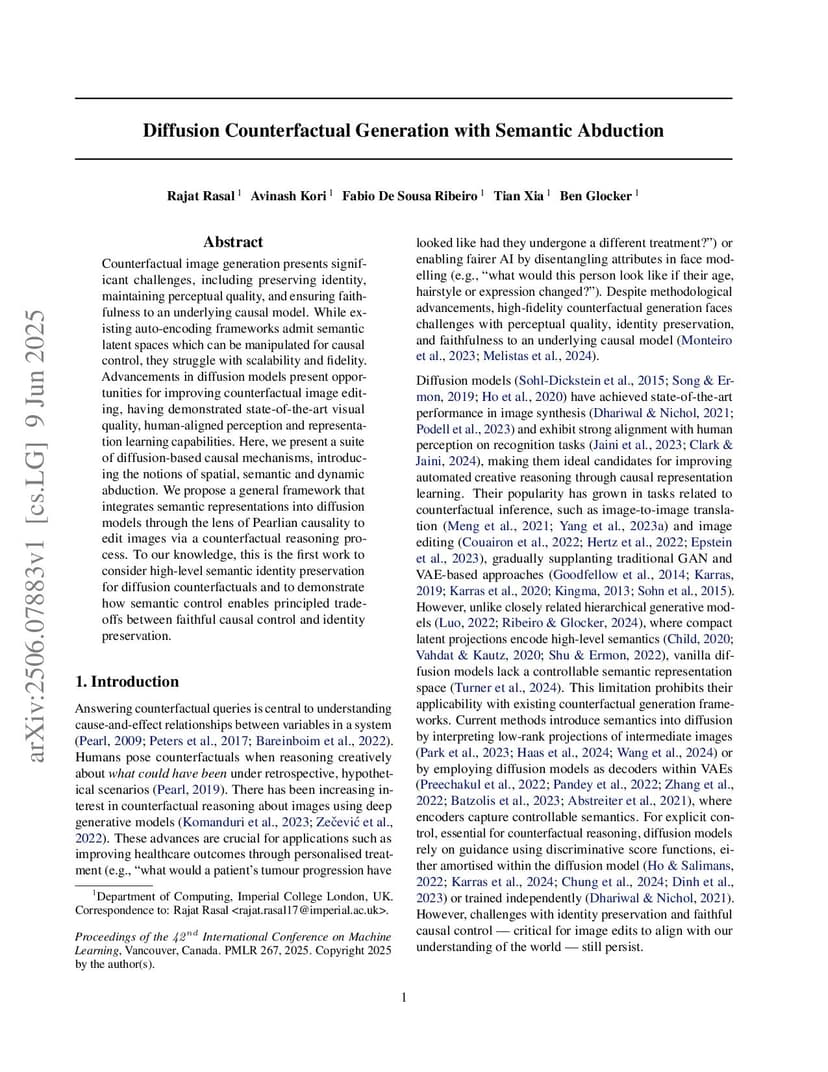 Diffusion Counterfactual Generation with Semantic Abduction

Rajat Rasal $^{1}$ Avinash Kori $^{1}$ Fabio De Sousa Ribeiro $^{1}$ Tian Xia $^{1}$ Ben Glocker $^{1}$

Abstract

Counterfactual image generation presents significant challenges, including preserving identity, maintaining perceptual quality, and ensuring faithfulness to an underlying causal model. While existing auto-encoding frameworks admit semantic latent spaces which can be manipulated for causal control, they struggle with scalability and fidelity. Advancements in diffusion models present opportunities for improving counterfactual image editing, having demonstrated state-of-the-art visual quality, human-aligned perception and representation learning capabilities. Here, we present a suite of diffusion-based causal mechanisms, introducing the notions of spatial, semantic and dynamic abduction. We propose a general framework that integrates semantic representations into diffusion models through the lens of Pearlian causality to edit images via a counterfactual reasoning process. To our knowledge, this is the first work to consider high-level semantic identity preservation for diffusion counterfactuals and to demonstrate how semantic control enables principled trade-offs between faithful causal control and identity preservation.

1. Introduction

Answering counterfactual queries is central to understanding cause-and-effect relationships between variables in a system (Pearl, 2009; Peters et al., 2017; Bareinboim et al., 2022). Humans pose counterfactuals when reasoning creatively about what could have been under retrospective, hypothetical scenarios (Pearl, 2019). There has been increasing interest in counterfactual reasoning about images using deep generative models (Komanduri et al., 2023; Zečević et al., 2022). These advances are crucial for applications such as improving healthcare outcomes through personalised treatment (e.g., "what would a patient's tumour progression have

$^{1}$Department of Computing, Imperial College London, UK. Correspondence to: Rajat Rasal <rajat.rasal17@imperial.ac.uk>.

Proceedings of the $42^{nd}$ International Conference on Machine Learning, Vancouver, Canada. PMLR 267, 2025. Copyright 2025 by the author(s).

looked like had they undergone a different treatment?") or enabling fairer AI by disentangling attributes in face modelling (e.g., "what would this person look like if their age, hairstyle or expression changed?"). Despite methodological advancements, high-fidelity counterfactual generation faces challenges with perceptual quality, identity preservation, and faithfulness to an underlying causal model (Monteiro et al., 2023; Melistas et al., 2024).

Diffusion models (Sohl-Dickstein et al., 2015; Song & Ermon, 2019; Ho et al., 2020) have achieved state-of-the-art performance in image synthesis (Dhariwal & Nichol, 2021; Podell et al., 2023) and exhibit strong alignment with human perception on recognition tasks (Jaini et al., 2023; Clark & Jaini, 2024), making them ideal candidates for improving automated creative reasoning through causal representation learning. Their popularity has grown in tasks related to counterfactual inference, such as image-to-image translation (Meng et al., 2021; Yang et al., 2023a) and image editing (Couairon et al., 2022; Hertz et al., 2022; Epstein et al., 2023), gradually supplanting traditional GAN and VAE-based approaches (Goodfellow et al., 2014; Karras, 2019; Karras et al., 2020; Kingma, 2013; Sohn et al., 2015). However, unlike closely related hierarchical generative models (Luo, 2022; Ribeiro & Glocker, 2024), where compact latent projections encode high-level semantics (Child, 2020; Vahdat & Kautz, 2020; Shu & Ermon, 2022), vanilla diffusion models lack a controllable semantic representation space (Turner et al., 2024). This limitation prohibits their applicability with existing counterfactual generation frameworks. Current methods introduce semantics into diffusion by interpreting low-rank projections of intermediate images (Park et al., 2023; Haas et al., 2024; Wang et al., 2024) or by employing diffusion models as decoders within VAEs (Preechakul et al., 2022; Pandey et al., 2022; Zhang et al., 2022; Batzolis et al., 2023; Abstreiter et al., 2021), where encoders capture controllable semantics. For explicit control, essential for counterfactual reasoning, diffusion models rely on guidance using discriminative score functions, either amortised within the diffusion model (Ho & Salimans, 2022; Karras et al., 2024; Chung et al., 2024; Dinh et al., 2023) or trained independently (Dhariwal & Nichol, 2021). However, challenges with identity preservation and faithful causal control — critical for image edits to align with our understanding of the world — still persist.

1

arXiv:2506.07883v1 [cs.LG] 9 Jun 2025